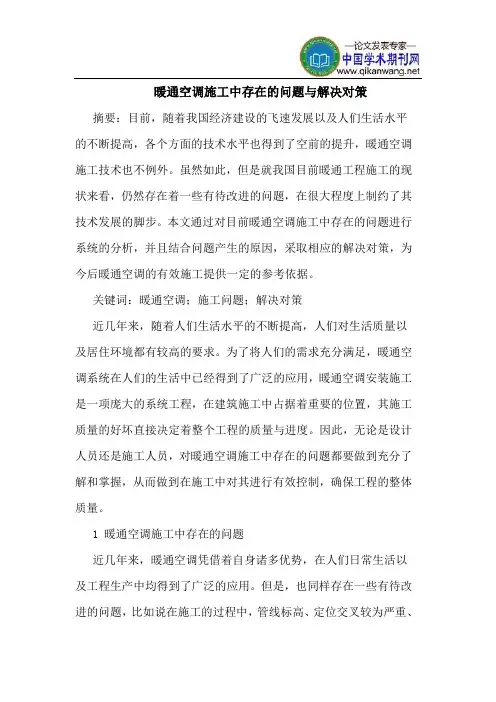 —论文发表专家—
中国学术期刊网
www.qikanwang.net

暖通空调施工中存在的问题与解决对策

摘要：目前，随着我国经济建设的飞速发展以及人们生活水平的不断提高，各个方面的技术水平也得到了空前的提升，暖通空调施工技术也不例外。虽然如此，但是就我国目前暖通工程施工的现状来看，仍然存在着一些有待改进的问题，在很大程度上制约了其技术发展的脚步。本文通过对目前暖通空调施工中存在的问题进行系统的分析，并且结合问题产生的原因，采取相应的解决对策，为今后暖通空调的有效施工提供一定的参考依据。

关键词：暖通空调；施工问题；解决对策

近几年来，随着人们生活水平的不断提高，人们对生活质量以及居住环境都有较高的要求。为了将人们的需求充分满足，暖通空调系统在人们的生活中已经得到了广泛的应用，暖通空调安装施工是一项庞大的系统工程，在建筑施工中占据着重要的位置，其施工质量的好坏直接决定着整个工程的质量与进度。因此，无论是设计人员还是施工人员，对暖通空调施工中存在的问题都要做到充分了解和掌握，从而做到在施工中对其进行有效控制，确保工程的整体质量。

1 暖通空调施工中存在的问题

近几年来，暖通空调凭借着自身诸多优势，在人们日常生活以及工程生产中均得到了广泛的应用。但是，也同样存在一些有待改进的问题，比如说在施工的过程中，管线标高、定位交叉较为严重、